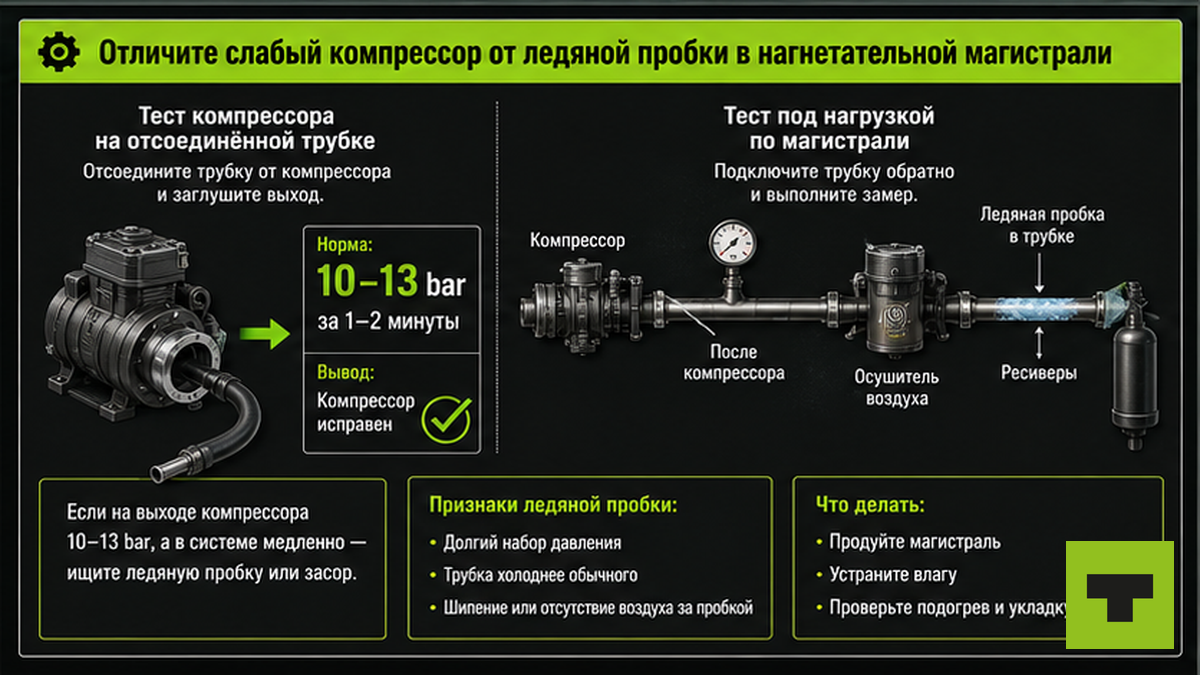 Отличите слабый компрессор от ледяной пробки в нагнетательной магистрали

Тест компрессора на отсоединённой трубке

Отсоедините трубку от компрессора и заглушите выход.

Норма:

10–13 bar

за 1–2 минуты

Вывод:

Компрессор исправен

Тест под нагрузкой по магистрали

Подключите трубку обратно и выполните замер.

Компрессор

После компрессора

Осушитель воздуха

Ледяная пробка в трубке

Ресиверы

Если на выходе компрессора 10–13 bar, а в системе медленно — ищите ледяную пробку или засор.

Признаки ледяной пробки:

• Долгий набор давления

• Трубка холоднее обычного

• Шипение или отсутствие воздуха за пробкой

Что делать:

• Продуйте магистраль

• Устраните влагу

• Проверьте подогрев и укладку